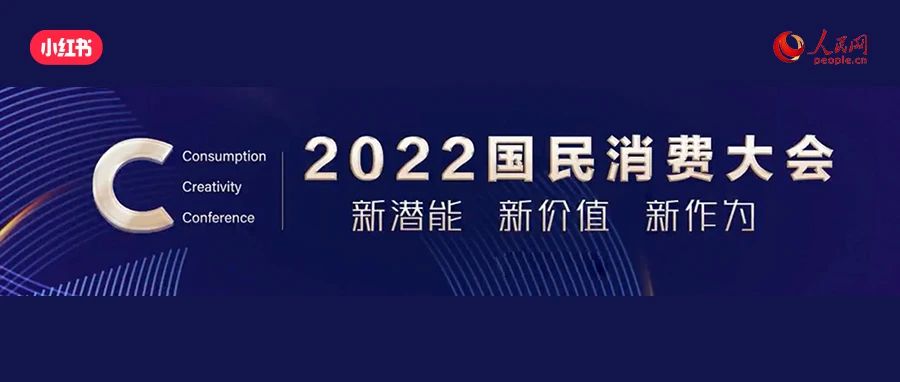 小红书

人民网
people.cn

C

Consumption
Creativity
Conference

2022国民消费大会

新潜能 新价值 新作为